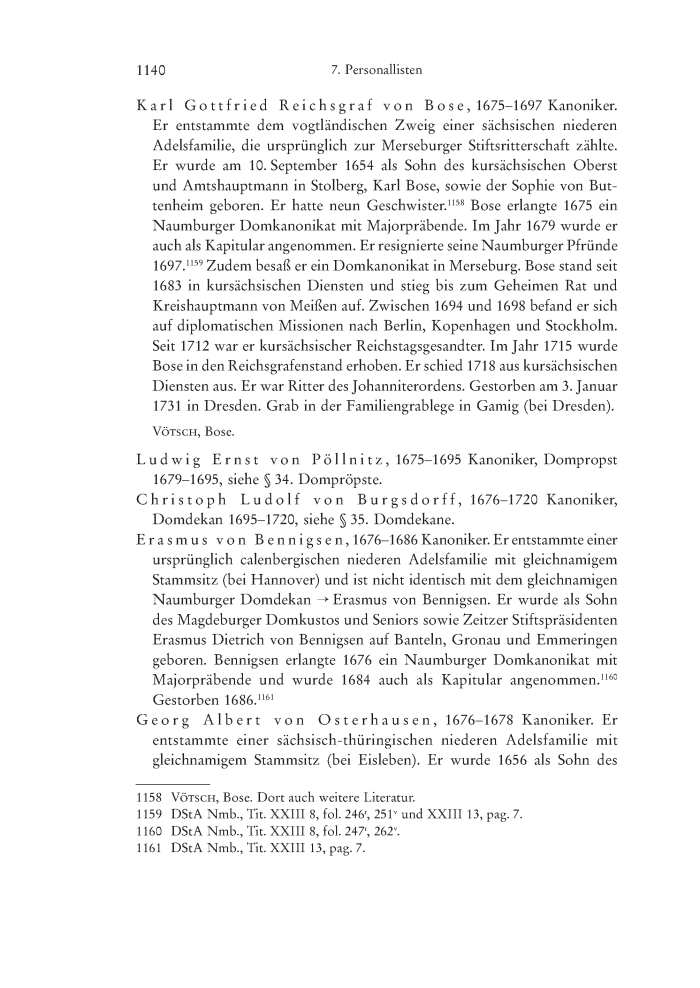 1140 7. Personallisten

Karl Gottfried Reichsgraf von Bose, 1675–1697 Kanoniker. Er entstammte dem vogtländischen Zweig einer sächsischen niederen Adelsfamilie, die ursprünglich zur Merseburger Stiftsritterschaft zählte. Er wurde am 10. September 1654 als Sohn des kursächsischen Oberst und Amtshauptmann in Stolberg, Karl Bose, sowie der Sophie von Buttenheim geboren. Er hatte neun Geschwister.$^{1158}$ Bose erlangte 1675 ein Naumburger Domkanonikat mit Majorpräbende. Im Jahr 1679 wurde er auch als Kapitular angenommen. Er resignierte seine Naumburger Pfründe 1697.$^{1159}$ Zudem besaß er ein Domkanonikat in Merseburg. Bose stand seit 1683 in kursächsischen Diensten und stieg bis zum Geheimen Rat und Kreishauptmann von Meißen auf. Zwischen 1694 und 1698 befand er sich auf diplomatischen Missionen nach Berlin, Kopenhagen und Stockholm. Seit 1712 war er kursächsischer Reichstagsgesandter. Im Jahr 1715 wurde Bose in den Reichsgrafenstand erhoben. Er schied 1718 aus kursächsischen Diensten aus. Er war Ritter des Johanniterordens. Gestorben am 3. Januar 1731 in Dresden. Grab in der Familiengrablege in Gamig (bei Dresden).

Vötsch, Bose.

Ludwig Ernst von Pöllnitz, 1675–1695 Kanoniker, Dompropst 1679–1695, siehe § 34. Dompröpste.

Christoph Ludolf von Burgsdorff, 1676–1720 Kanoniker, Domdekan 1695–1720, siehe § 35. Domdekane.

Erasmus von Bennigsen, 1676–1686 Kanoniker. Er entstammte einer ursprünglich calenbergischen niederen Adelsfamilie mit gleichnamigem Stammsitz (bei Hannover) und ist nicht identisch mit dem gleichnamigen Naumburger Domdekan → Erasmus von Bennigsen. Er wurde als Sohn des Magdeburger Domkustos und Seniors sowie Zeitzer Stiftspräsidenten Erasmus Dietrich von Bennigsen auf Banteln, Gronau und Emmeringen geboren. Bennigsen erlangte 1676 ein Naumburger Domkanonikat mit Majorpräbende und wurde 1684 auch als Kapitular angenommen.$^{1160}$ Gestorben 1686.$^{1161}$

Georg Albert von Osterhausen, 1676–1678 Kanoniker. Er entstammte einer sächsisch-thüringischen niederen Adelsfamilie mit gleichnamigem Stammsitz (bei Eisleben). Er wurde 1656 als Sohn des

1158 Vötsch, Bose. Dort auch weitere Literatur.
1159 DStA Nmb., Tit. XXIII 8, fol. 246$^r$, 251$^v$ und XXIII 13, pag. 7.
1160 DStA Nmb., Tit. XXIII 8, fol. 247$^r$, 262$^v$.
1161 DStA Nmb., Tit. XXIII 13, pag. 7.